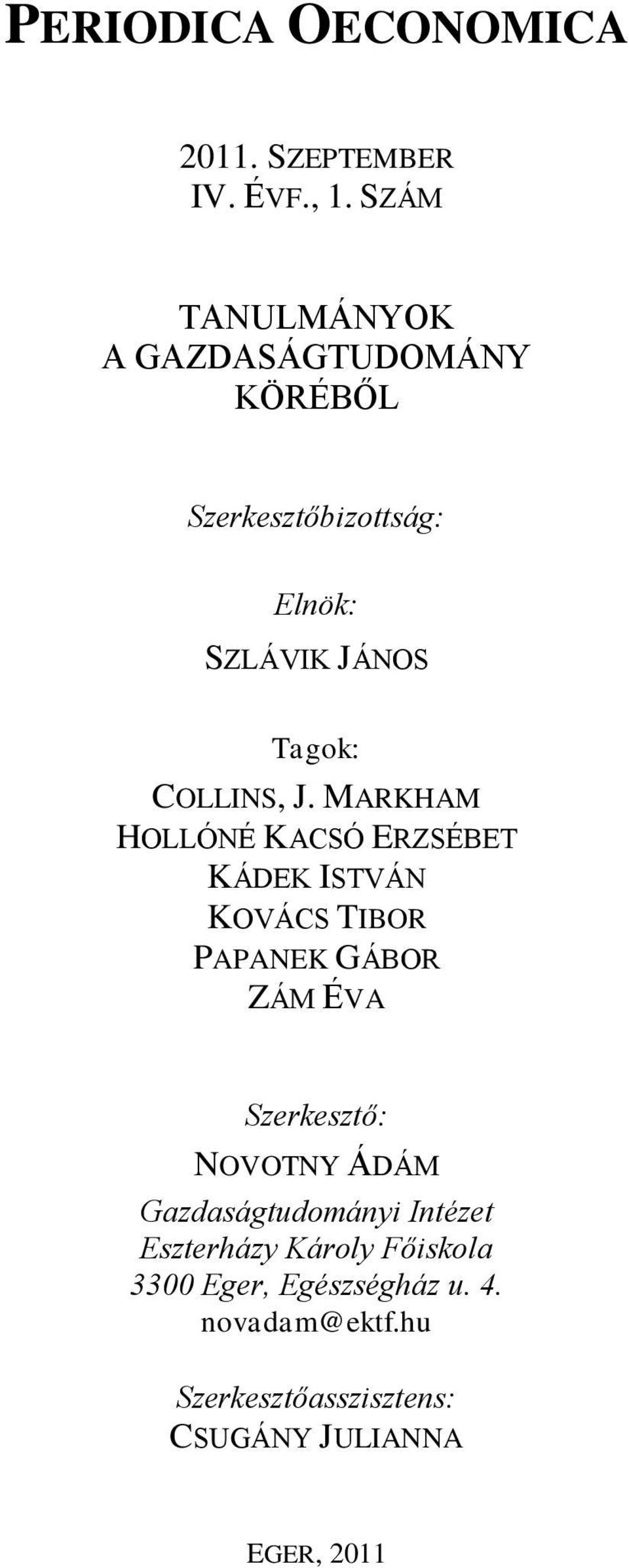 PERIODICA OECONOMICA

2011. SZEPTEMBER
IV. ÉVF., 1. SZÁM

TANULMÁNYOK
A GAZDASÁGTUDOMÁNY
KÖRÉBŐL

Szerkesztőbizottság:

Elnök:

SZLÁVIK JÁNOS

Tagok:
COLLINS, J. MARKHAM
HOLLÓNÉ KACSÓ ERZSÉBET
KÁDEK ISTVÁN
KOVÁCS TIBOR
PAPANEK GÁBOR
ZÁM ÉVA

Szerkesztő:
NOVOTNY ÁDÁM
Gazdaságtudományi Intézet
Eszterházy Károly Főiskola
3300 Eger, Egészségház u. 4.
novadam@ektf.hu

Szerkesztőasszisztens:
CSUGÁNY JULIANNA

EGER, 2011